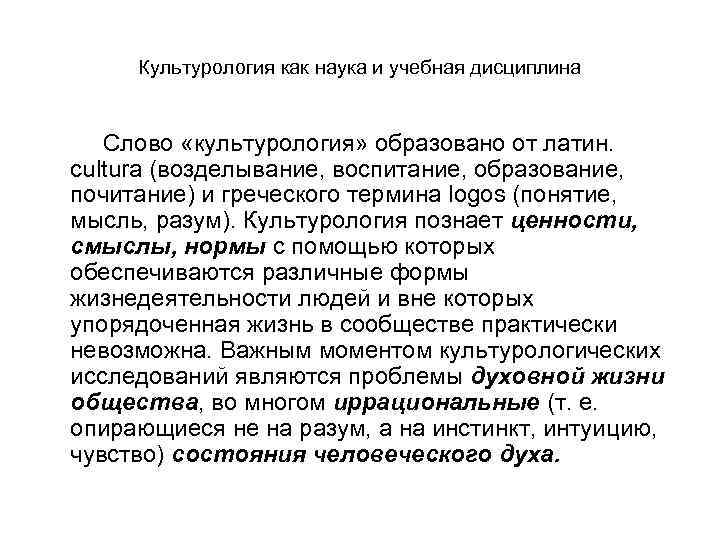 Культурология как наука и учебная дисциплина

Слово «культурология» образовано от латин. cultura (возделывание, воспитание, образование, почитание) и греческого термина logos (понятие, мысль, разум). Культурология познает ценности, смыслы, нормы с помощью которых обеспечиваются различные формы жизнедеятельности людей и вне которых упорядоченная жизнь в сообществе практически невозможна. Важным моментом культурологических исследований являются проблемы духовной жизни общества, во многом иррациональные (т. е. опирающиеся не на разум, а на инстинкт, интуицию, чувство) состояния человеческого духа.